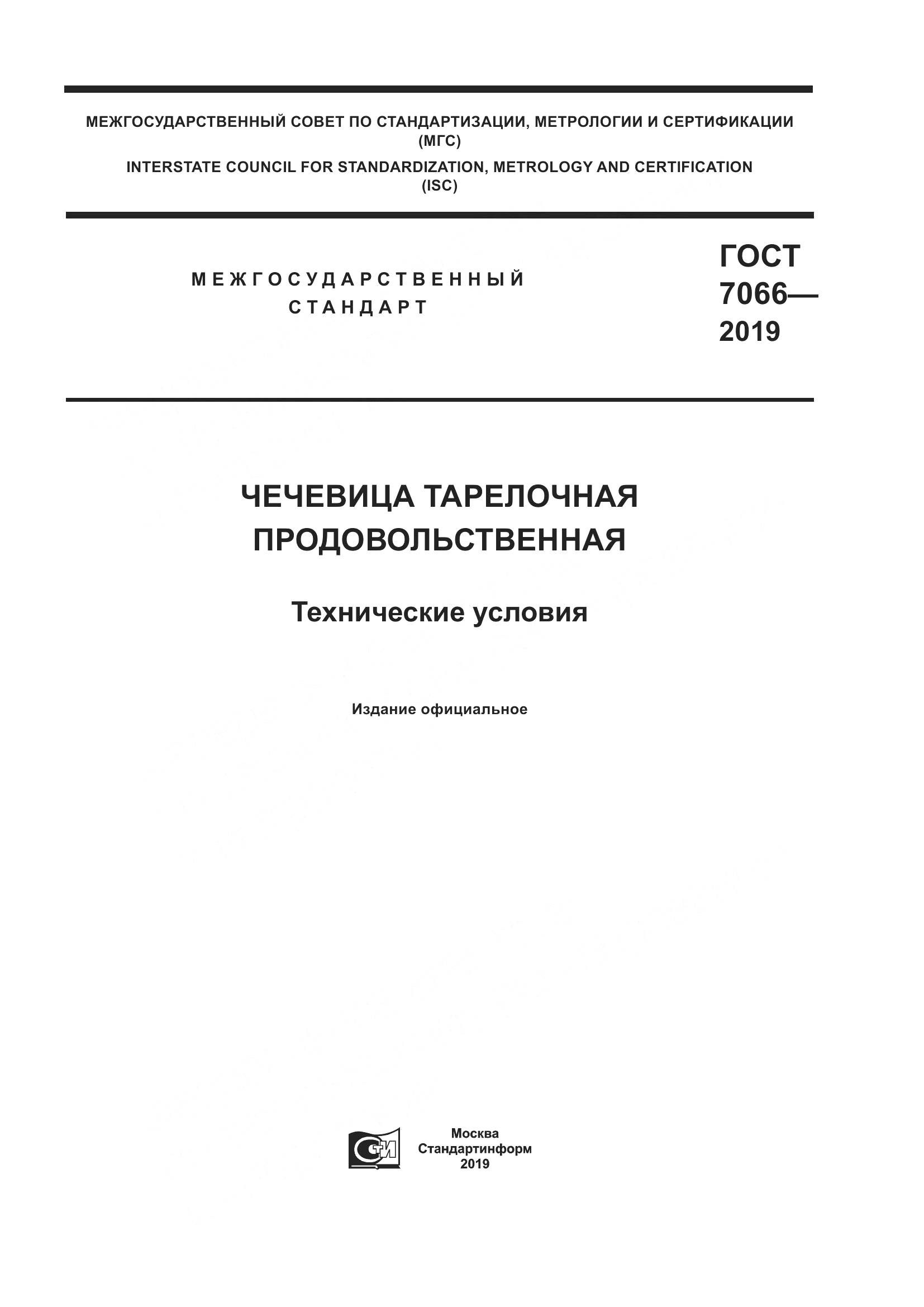 МЕЖГОСУДАРСТВЕННЫЙ СОВЕТ ПО СТАНДАРТИЗАЦИИ, МЕТРОЛОГИИ И СЕРТИФИКАЦИИ (МГС)
INTERSTATE COUNCIL FOR STANDARDIZATION, METROLOGY AND CERTIFICATION (ISC)

МЕЖГОСУДАРСТВЕННЫЙ СТАНДАРТ

ГОСТ 7066— 2019

ЧЕЧЕВИЦА ТАРЕЛОЧНАЯ ПРОДОВОЛЬСТВЕННАЯ

Технические условия

Издание официальное

СТИ

Москва
Стандартинформ
2019